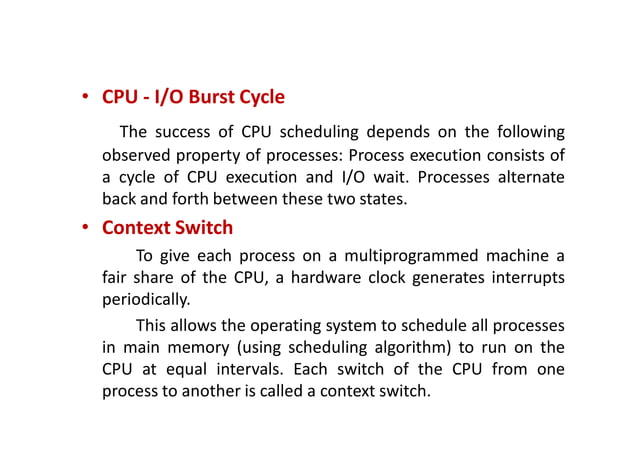 • CPU - I/O Burst Cycle

The success of CPU scheduling depends on the following observed property of processes: Process execution consists of a cycle of CPU execution and I/O wait. Processes alternate back and forth between these two states.

• Context Switch

To give each process on a multiprogrammed machine a fair share of the CPU, a hardware clock generates interrupts periodically.

This allows the operating system to schedule all processes in main memory (using scheduling algorithm) to run on the CPU at equal intervals. Each switch of the CPU from one process to another is called a context switch.